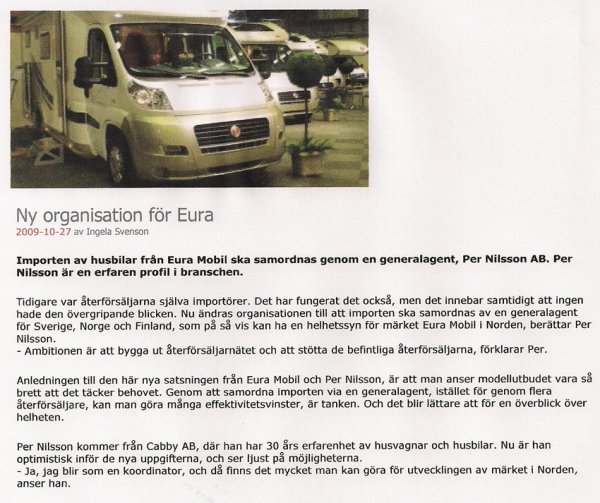 Ny organisation för Eura
2009-10-27 av Ingela Svenson

Importen av husbilar från Eura Mobil ska samordnas genom en generalagent, Per Nilsson AB. Per Nilsson är en erfaren profil i branschen.

Tidigare var återförsäljarna själva importörer. Det har fungerat det också, men det innebar samtidigt att ingen hade den övergripande blicken. Nu ändras organisationen till att importen ska samordnas av en generalagent för Sverige, Norge och Finland, som på så vis kan ha en helhetssyn för märket Eura Mobil i Norden, berättar Per Nilsson.
- Ambitionen är att bygga ut återförsäljarnätet och att stötta de befintliga återförsäljarna, förklarar Per.

Anledningen till den här nya satsningen från Eura Mobil och Per Nilsson, är att man anser modellutbudet vara så brett att det täcker behovet. Genom att samordna importen via en generalagent, istället för genom flera återförsäljare, kan man göra många effektivitetsvinster, är tanken. Och det blir lättare att för en överblick över helheten.

Per Nilsson kommer från Cabby AB, där han har 30 års erfarenhet av husvagnar och husbilar. Nu är han optimistisk inför de nya uppgifterna, och ser ljust på möjligheterna.
- Ja, jag blir som en koordinator, och då finns det mycket man kan göra för utvecklingen av märket i Norden, anser han.